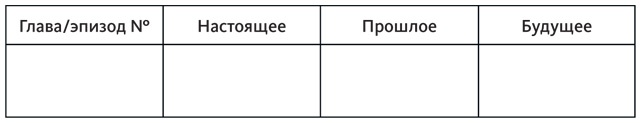 | Глава/эпизод № | Настоящее | Прошлое | Будущее |
|---|---|---|---|
| | | | |